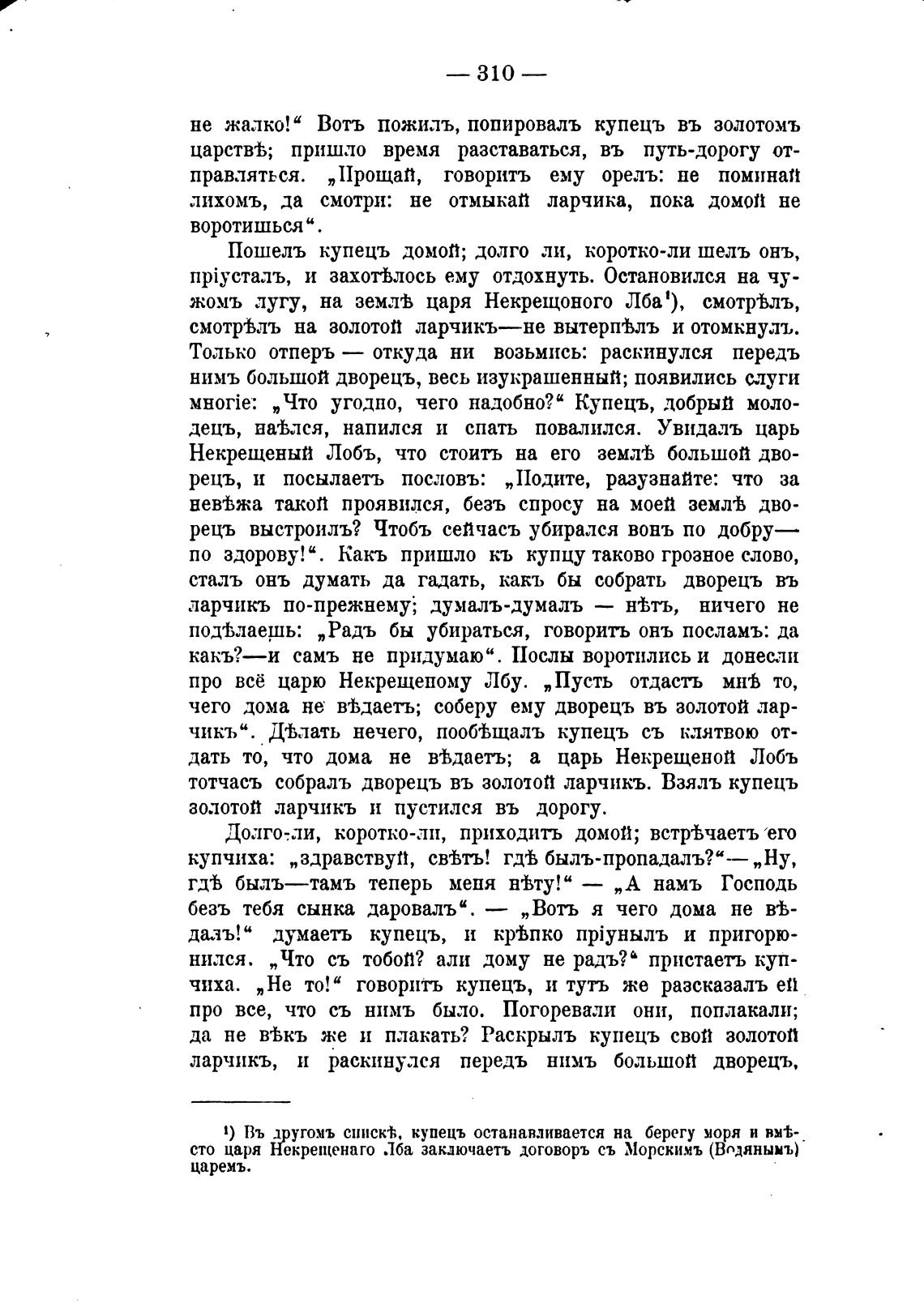 — 310 —

не жалко!“ Вотъ пожилъ, попировалъ купецъ въ золотомъ царствѣ; пришло время разставаться, въ путь-дорогу отправляться. „Прощай, говоритъ ему орелъ: не поминай лихомъ, да смотри: не отмыкай ларчика, пока домой не воротишься“.

Пошелъ купецъ домой; долго ли, коротко-ли шелъ онъ, пріусталъ, и захотѣлось ему отдохнуть. Остановился на чужомъ лугу, на землѣ царя Некрещоного Лба¹), смотрѣлъ, смотрѣлъ на золотой ларчикъ—не вытерпѣлъ и отомкнулъ. Только отперъ — откуда ни возьмись: раскинулся передъ нимъ большой дворецъ, весь изукрашенный; появились слуги многіе: „Что угодно, чего надобно?“ Купецъ, добрый молодецъ, наѣлся, напился и спать повалился. Увидалъ царь Некрещеный Лобъ, что стоитъ на его землѣ большой дворецъ, и посылаетъ пословъ: „Подите, разузнайте: что за невѣжа такой проявился, безъ спросу на моей землѣ дворецъ выстроилъ? Чтобъ сейчасъ убирался вонъ по добру—по здорову!“. Какъ пришло къ купцу таково грозное слово, сталъ онъ думать да гадать, какъ бы собрать дворецъ въ ларчикъ по-прежнему; думалъ-думалъ — нѣтъ, ничего не подѣлаешь: „Радъ бы убираться, говоритъ онъ посламъ: да какъ?—и самъ не придумаю“. Послы воротились и донесли про всё царю Некрещеному Лбу. „Пусть отдастъ мнѣ то, чего дома не вѣдаетъ; соберу ему дворецъ въ золотой ларчикъ“. Дѣлать нечего, пообѣщалъ купецъ съ клятвою отдать то, что дома не вѣдаетъ; а царь Некрещеной Лобъ тотчасъ собралъ дворецъ въ золотой ларчикъ. Взялъ купецъ золотой ларчикъ и пустился въ дорогу.

Долго-ли, коротко-ли, приходитъ домой; встрѣчаетъ его купчиха: „здравствуй, свѣтъ! гдѣ былъ-пропадалъ?“—„Ну, гдѣ былъ—тамъ теперь меня нѣту!“ — „А намъ Господь безъ тебя сынка даровалъ“. — „Вотъ я чего дома не вѣдалъ!“ думаетъ купецъ, и крѣпко пріунылъ и пригорюнился. „Что съ тобой? али дому не радъ?“ пристаетъ купчиха. „Не то!“ говоритъ купецъ, и тутъ же разсказалъ ей про все, что съ нимъ было. Погоревали они, поплакали; да не вѣкъ же и плакать? Раскрылъ купецъ свой золотой ларчикъ, и раскинулся передъ нимъ большой дворецъ,

¹) Въ другомъ спискѣ, купецъ останавливается на берегу моря и вмѣсто царя Некрещенаго Лба заключаетъ договоръ съ Морскимъ (Водянымъ) царемъ.